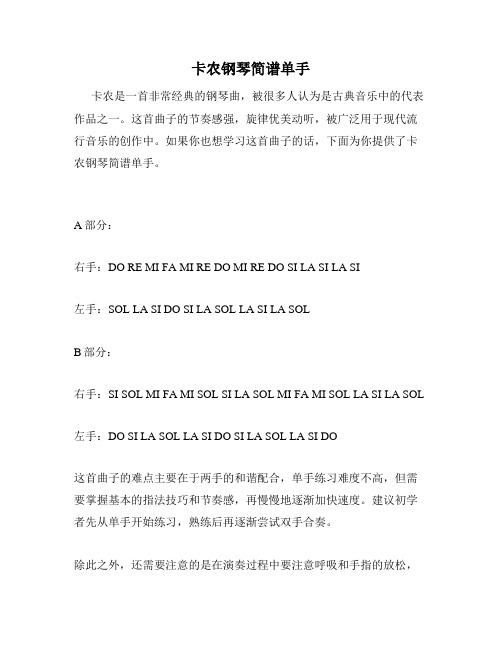 卡农钢琴简谱单手

卡农是一首非常经典的钢琴曲，被很多人认为是古典音乐中的代表作品之一。这首曲子的节奏感强，旋律优美动听，被广泛用于现代流行音乐的创作中。如果你也想学习这首曲子的话，下面为你提供了卡农钢琴简谱单手。

A 部分：

右手：DO RE MI FA MI RE DO MI RE DO SI LA SI LA SI

左手：SOL LA SI DO SI LA SOL LA SI LA SOL

B 部分：

右手：SI SOL MI FA MI SOL SI LA SOL MI FA MI SOL LA SI LA SOL

左手：DO SI LA SOL LA SI DO SI LA SOL LA SI DO

这首曲子的难点主要在于两手的和谐配合，单手练习难度不高，但需要掌握基本的指法技巧和节奏感，再慢慢地逐渐加快速度。建议初学者先从单手开始练习，熟练后再逐渐尝试双手合奏。

除此之外，还需要注意的是在演奏过程中要注意呼吸和手指的放松，